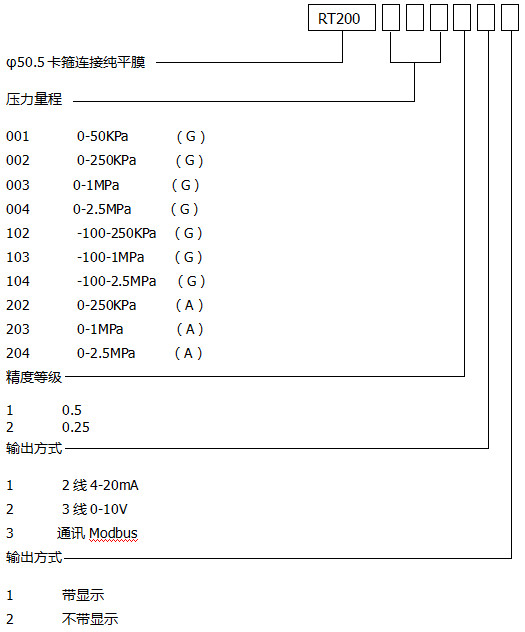 RT200

φ50.5 卡箍连接纯平膜

压力量程

001 0-50KPa （G）
002 0-250KPa （G）
003 0-1MPa （G）
004 0-2.5MPa （G）
102 -100-250KPa （G）
103 -100-1MPa （G）
104 -100-2.5MPa （G）
202 0-250KPa （A）
203 0-1MPa （A）
204 0-2.5MPa （A）

精度等级

1 0.5
2 0.25

输出方式

1 2 线 4-20mA
2 3 线 0-10V
3 通讯 Modbus

输出方式

1 带显示
2 不带显示